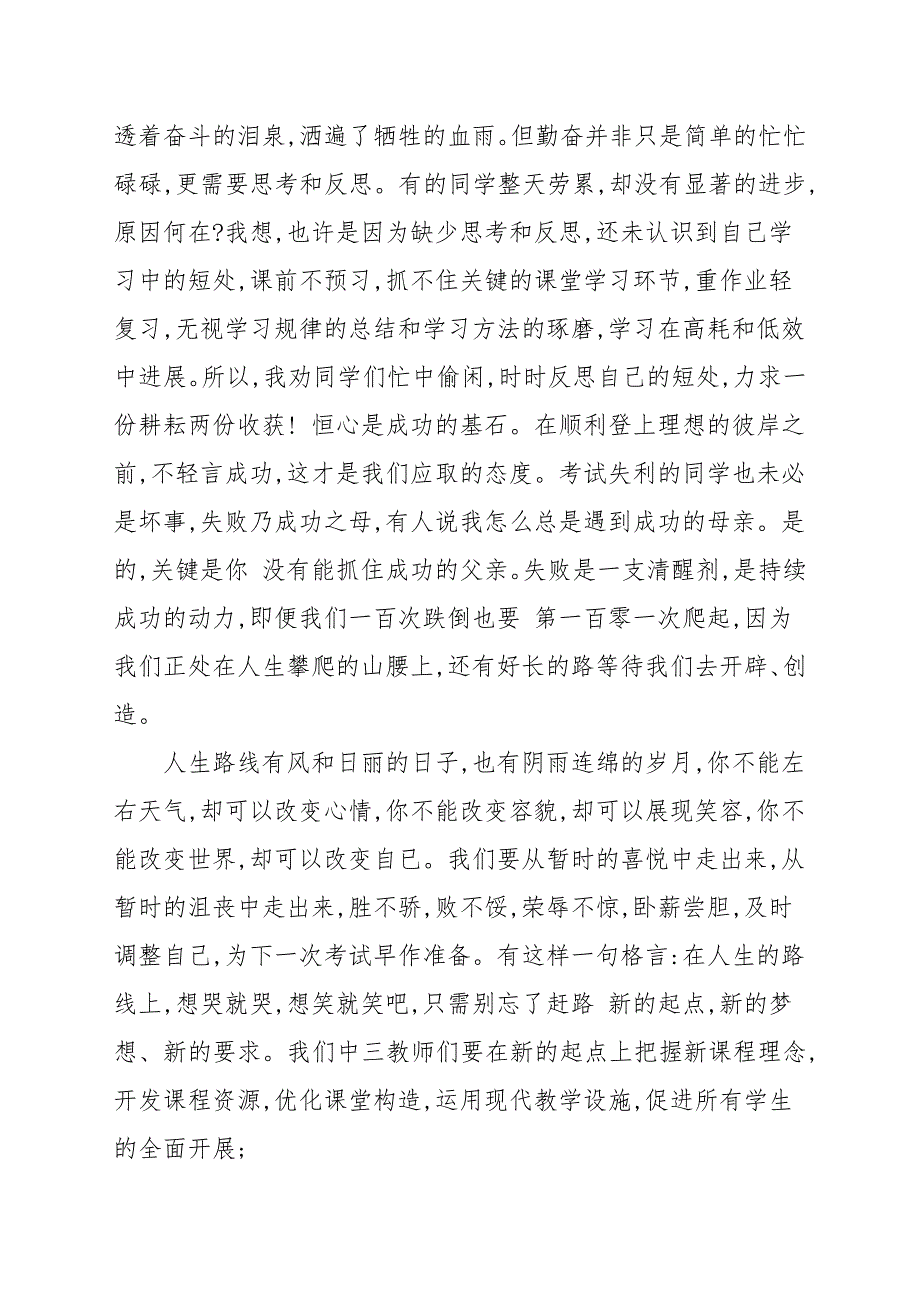 透着奋斗的泪泉,洒遍了牺牲的血雨。但勤奋并非只是简单的忙忙碌碌,更需要思考和反思。有的同学整天劳累,却没有显著的进步,原因何在?我想,也许是因为缺少思考和反思,还未认识到自己学习中的短处,课前不预习,抓不住关键的课堂学习环节,重作业轻复习,无视学习规律的总结和学习方法的琢磨,学习在高耗和低效中进展。所以,我劝同学们忙中偷闲,时时反思自己的短处,力求一份耕耘两份收获! 恒心是成功的基石。在顺利登上理想的彼岸之前,不轻言成功,这才是我们应取的态度。考试失利的同学也未必是坏事,失败乃成功之母,有人说我怎么总是遇到成功的母亲。是的,关键是你 没有能抓住成功的父亲。失败是一支清醒剂,是持续成功的动力,即便我们一百次跌倒也要 第一百零一次爬起,因为我们正处在人生攀爬的山腰上,还有好长的路等待我们去开辟、创造。

人生路线有风和日丽的日子,也有阴雨连绵的岁月,你不能左右天气,却可以改变心情,你不能改变容貌,却可以展现笑容,你不能改变世界,却可以改变自己。我们要从暂时的喜悦中走出来,从暂时的沮丧中走出来,胜不骄,败不馁,荣辱不惊,卧薪尝胆,及时调整自己,为下一次考试早作准备。有这样一句格言:在人生的路线上,想哭就哭,想笑就笑吧,只需别忘了赶路 新的起点,新的梦想、新的要求。我们中三教师们要在新的起点上把握新课程理念,开发课程资源,优化课堂构造,运用现代教学设施,促进所有学生的全面开展;